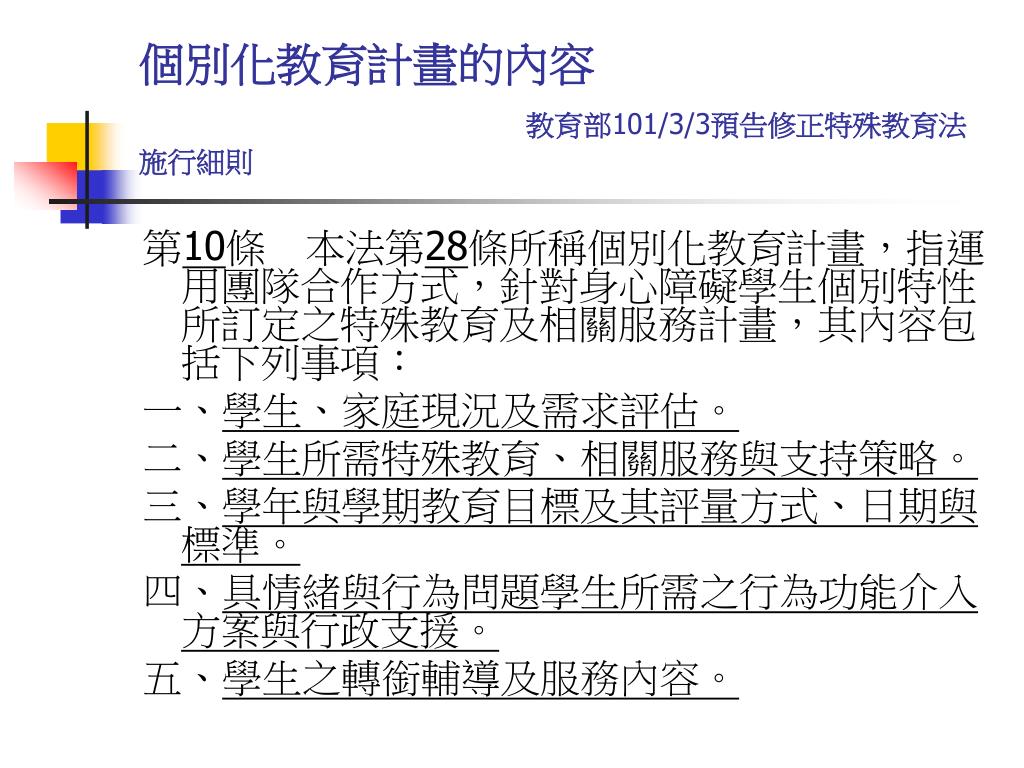 個別化教育計畫的內容

教育部101/3/3預告修正特殊教育法施行細則

第10條　本法第28條所稱個別化教育計畫，指運用團隊合作方式，針對身心障礙學生個別特性所訂定之特殊教育及相關服務計畫，其內容包括下列事項：

一、學生、家庭現況及需求評估。

二、學生所需特殊教育、相關服務與支持策略。

三、學年與學期教育目標及其評量方式、日期與標準。

四、具情緒與行為問題學生所需之行為功能介入方案與行政支援。

五、學生之轉銜輔導及服務內容。